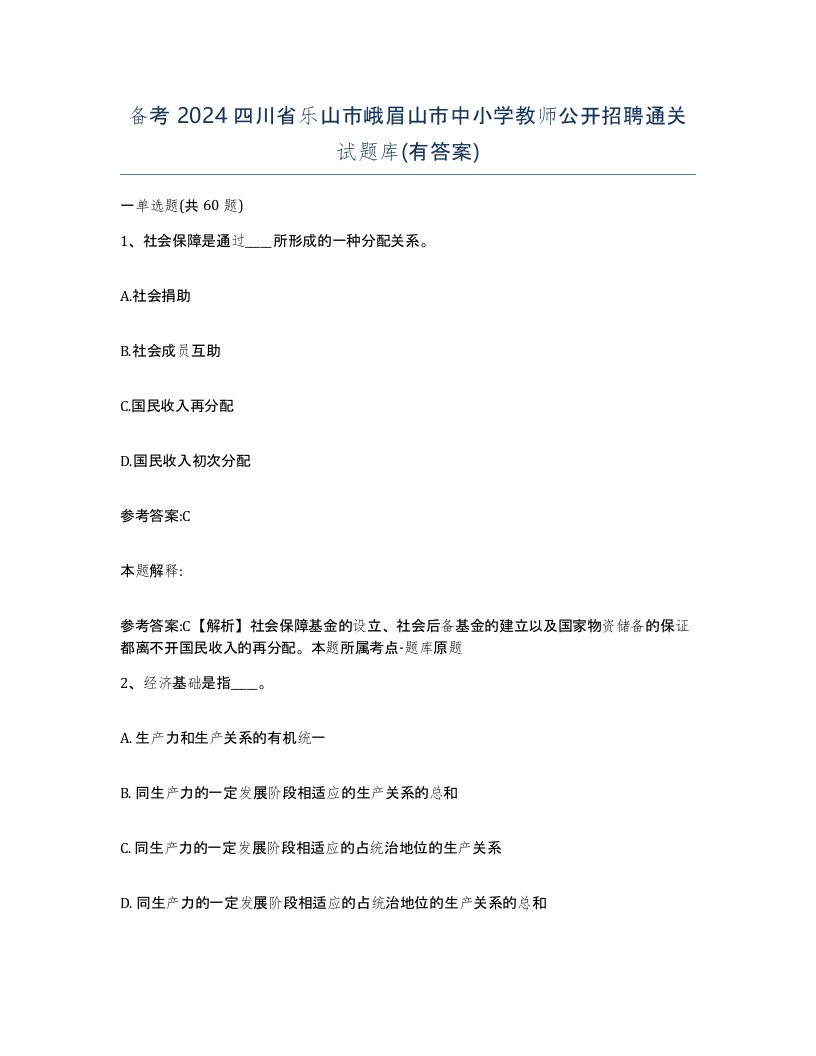 备考 2024 四川省乐山市峨眉山市中小学教师公开招聘通关试题库(有答案)

一单选题(共 60 题)

1、社会保障是通过____所形成的一种分配关系。

A.社会捐助

B.社会成员互助

C.国民收入再分配

D.国民收入初次分配

参考答案:C

本题解释:

参考答案:C【解析】社会保障基金的设立、社会后备基金的建立以及国家物资储备的保证都离不开国民收入的再分配。本题所属考点-题库原题

2、经济基础是指____。

A. 生产力和生产关系的有机统一

B. 同生产力的一定发展阶段相适应的生产关系的总和

C. 同生产力的一定发展阶段相适应的占统治地位的生产关系

D. 同生产力的一定发展阶段相适应的占统治地位的生产关系的总和